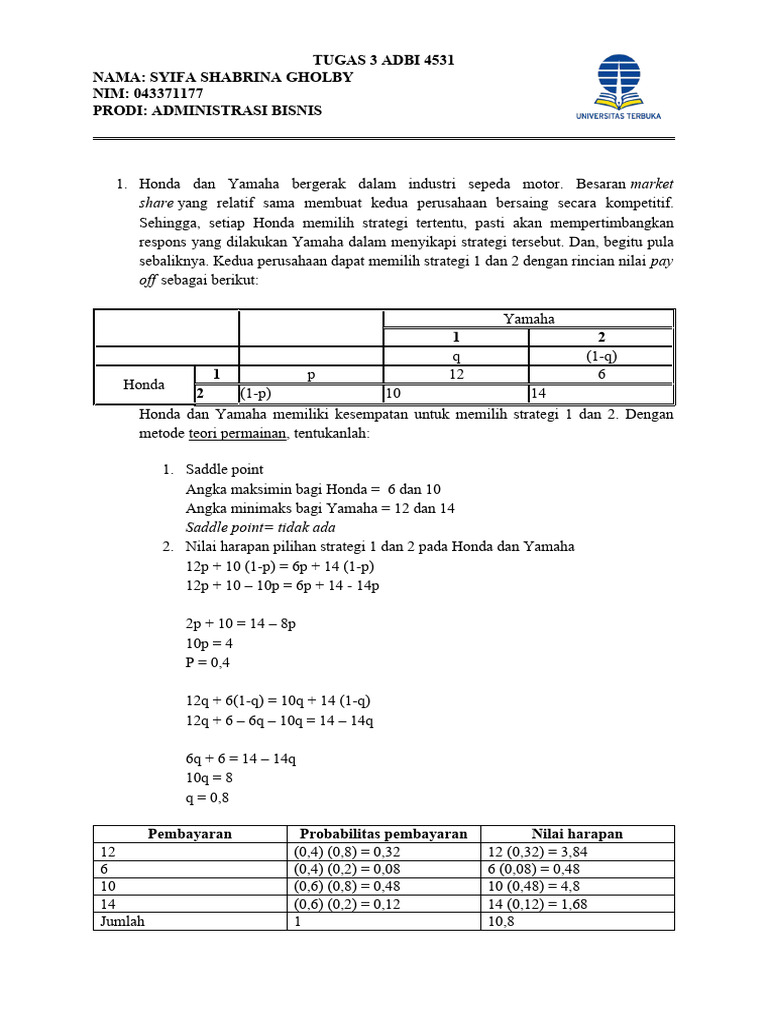 TUGAS 3 ADBI 4531
NAMA: SYIFA SHABRINA GHOLBY
NIM: 043371177
PRODI: ADMINISTRASI BISNIS

UNIVERSITAS TERBUKA

1. Honda dan Yamaha bergerak dalam industri sepeda motor. Besaran market share yang relatif sama membuat kedua perusahaan bersaing secara kompetitif. Sehingga, setiap Honda memilih strategi tertentu, pasti akan mempertimbangkan respons yang dilakukan Yamaha dalam menyikapi strategi tersebut. Dan, begitu pula sebaliknya. Kedua perusahaan dapat memilih strategi 1 dan 2 dengan rincian nilai pay off sebagai berikut:

| | | | Yamaha | |
|---|---|---|---|---|
| | | | 1 | 2 |
| | | | q | (1-q) |
| Honda | 1 | p | 12 | 6 |
| | 2 | (1-p) | 10 | 14 |

Honda dan Yamaha memiliki kesempatan untuk memilih strategi 1 dan 2. Dengan metode teori permainan, tentukanlah:

1. Saddle point
Angka maksimin bagi Honda = 6 dan 10
Angka minimaks bagi Yamaha = 12 dan 14
Saddle point= tidak ada
2. Nilai harapan pilihan strategi 1 dan 2 pada Honda dan Yamaha
12p + 10 (1-p) = 6p + 14 (1-p)
12p + 10 – 10p = 6p + 14 - 14p

2p + 10 = 14 – 8p
10p = 4
P = 0,4

12q + 6(1-q) = 10q + 14 (1-q)
12q + 6 – 6q – 10q = 14 – 14q

6q + 6 = 14 – 14q
10q = 8
q = 0,8

| Pembayaran | Probabilitas pembayaran | Nilai harapan |
|---|---|---|
| 12 | (0,4) (0,8) = 0,32 | 12 (0,32) = 3,84 |
| 6 | (0,4) (0,2) = 0,08 | 6 (0,08) = 0,48 |
| 10 | (0,6) (0,8) = 0,48 | 10 (0,48) = 4,8 |
| 14 | (0,6) (0,2) = 0,12 | 14 (0,12) = 1,68 |
| Jumlah | 1 | 10,8 |